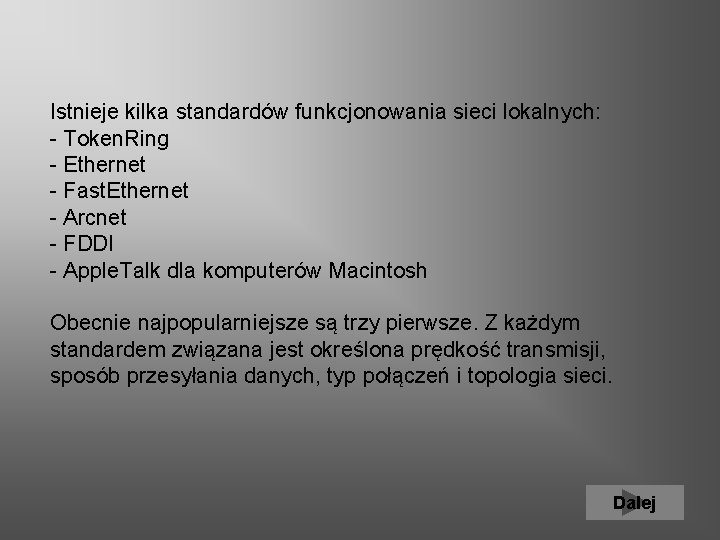 Istnieje kilka standardów funkcjonowania sieci lokalnych:
- TokenRing
- Ethernet
- FastEthernet
- Arcnet
- FDDI
- AppleTalk dla komputerów Macintosh

Obecnie najpopularniejsze są trzy pierwsze. Z każdym standardem związana jest określona prędkość transmisji, sposób przesyłania danych, typ połączeń i topologia sieci.

Dalej